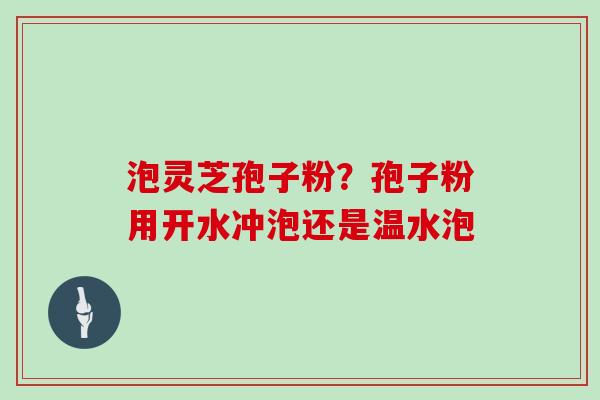 泡灵芝孢子粉？孢子粉用开水冲泡还是温水泡